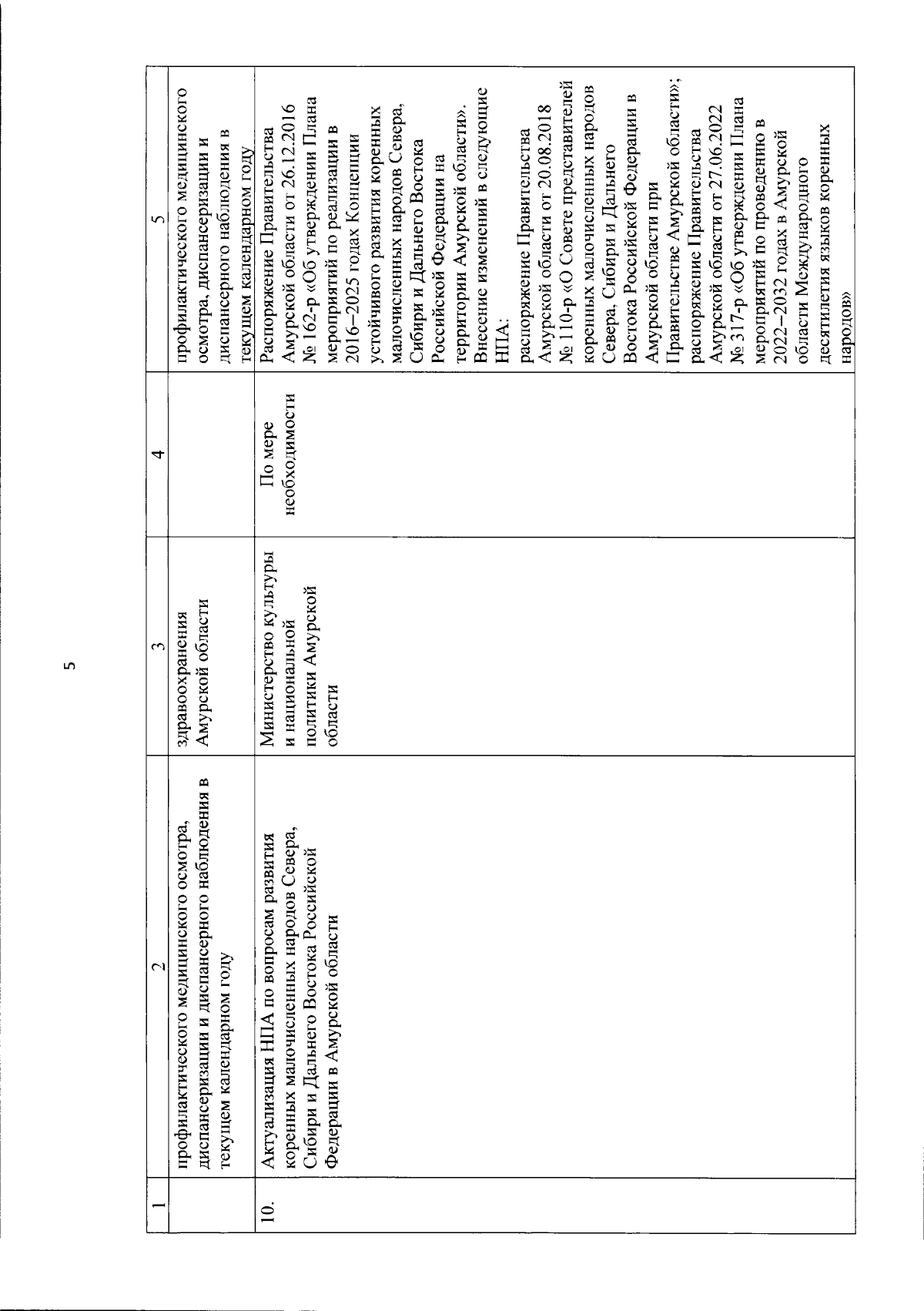 5

| 1 | 2 | 3 | 4 | 5 |
|---|---|---|---|---|
| | профилактического медицинского осмотра, диспансеризации и диспансерного наблюдения в текущем календарном году | здравоохранения Амурской области | | профилактического медицинского осмотра, диспансеризации и диспансерного наблюдения в текущем календарном году |
| 10. | Актуализация НПА по вопросам развития коренных малочисленных народов Севера, Сибири и Дальнего Востока Российской Федерации в Амурской области | Министерство культуры и национальной политики Амурской области | По мере необходимости | Распоряжение Правительства Амурской области от 26.12.2016 № 162-р «Об утверждении Плана мероприятий по реализации в 2016–2025 годах Концепции устойчивого развития коренных малочисленных народов Севера, Сибири и Дальнего Востока Российской Федерации на территории Амурской области». Внесение изменений в следующие НПА: распоряжение Правительства Амурской области от 20.08.2018 № 110-р «О Совете представителей коренных малочисленных народов Севера, Сибири и Дальнего Востока Российской Федерации в Амурской области при Правительстве Амурской области»; распоряжение Правительства Амурской области от 27.06.2022 № 317-р «Об утверждении Плана мероприятий по проведению в 2022–2032 годах в Амурской области Международного десятилетия языков коренных народов» |